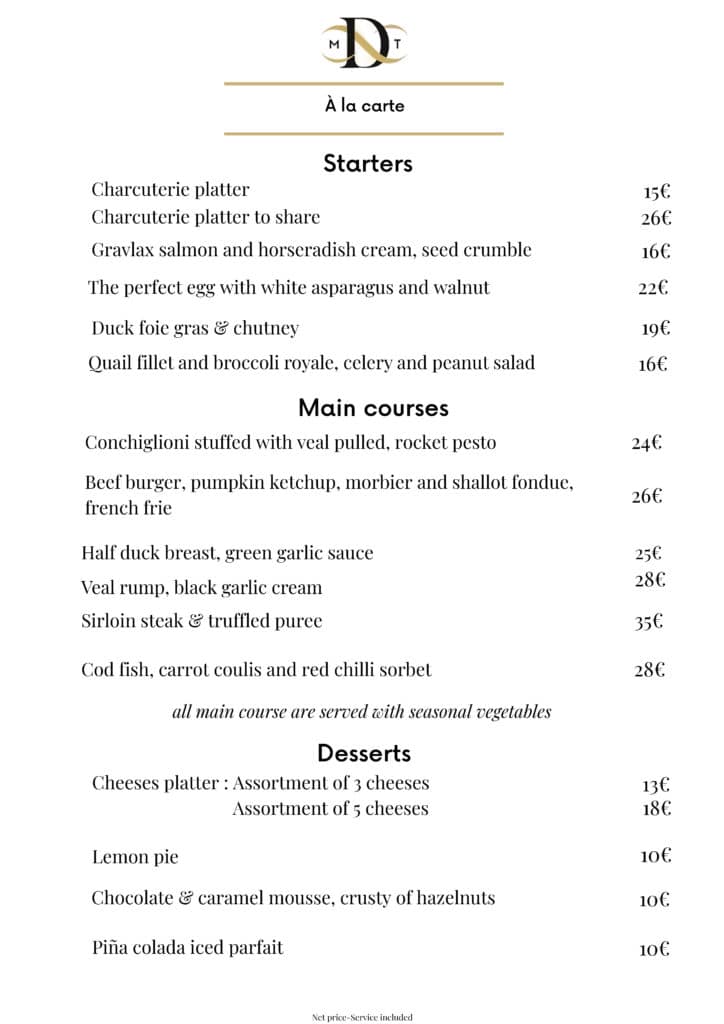 M D T

À la carte

Starters

Charcuterie platter 15€
Charcuterie platter to share 26€
Gravlax salmon and horseradish cream, seed crumble 16€
The perfect egg with white asparagus and walnut 22€
Duck foie gras & chutney 19€
Quail fillet and broccoli royale, celery and peanut salad 16€

Main courses

Conchiglioni stuffed with veal pulled, rocket pesto 24€
Beef burger, pumpkin ketchup, morbier and shallot fondue, french frie 26€
Half duck breast, green garlic sauce 25€
Veal rump, black garlic cream 28€
Sirloin steak & truffled puree 35€
Cod fish, carrot coulis and red chilli sorbet 28€

all main course are served with seasonal vegetables

Desserts

Cheeses platter : Assortment of 3 cheeses 13€
Assortment of 5 cheeses 18€
Lemon pie 10€
Chocolate & caramel mousse, crusty of hazelnuts 10€
Piña colada iced parfait 10€

Net price-Service included